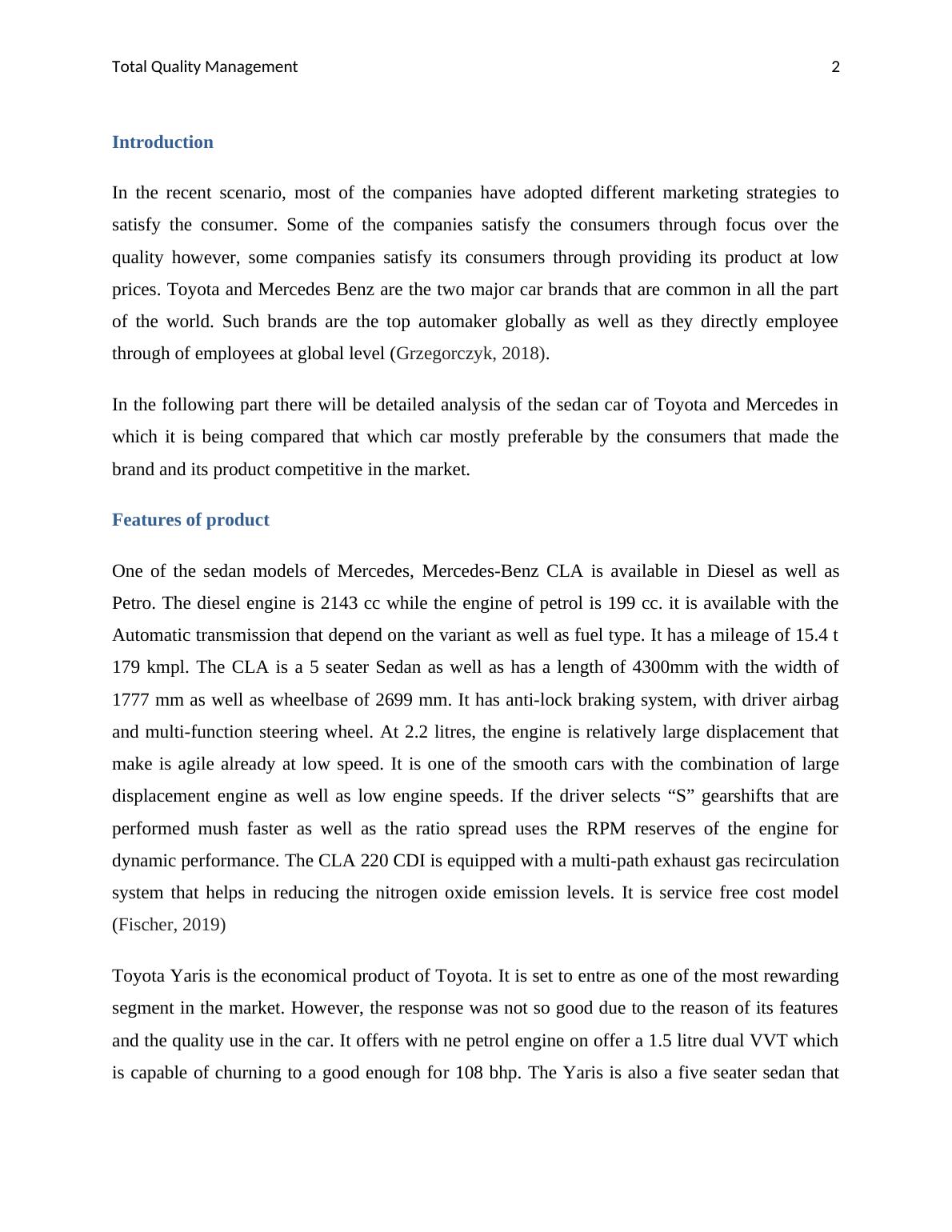 Total Quality Management 2

Introduction

In the recent scenario, most of the companies have adopted different marketing strategies to satisfy the consumer. Some of the companies satisfy the consumers through focus over the quality however, some companies satisfy its consumers through providing its product at low prices. Toyota and Mercedes Benz are the two major car brands that are common in all the part of the world. Such brands are the top automaker globally as well as they directly employee through of employees at global level (Grzegorczyk, 2018).

In the following part there will be detailed analysis of the sedan car of Toyota and Mercedes in which it is being compared that which car mostly preferable by the consumers that made the brand and its product competitive in the market.

Features of product

One of the sedan models of Mercedes, Mercedes-Benz CLA is available in Diesel as well as Petro. The diesel engine is 2143 cc while the engine of petrol is 199 cc. it is available with the Automatic transmission that depend on the variant as well as fuel type. It has a mileage of 15.4 t 179 kmpl. The CLA is a 5 seater Sedan as well as has a length of 4300mm with the width of 1777 mm as well as wheelbase of 2699 mm. It has anti-lock braking system, with driver airbag and multi-function steering wheel. At 2.2 litres, the engine is relatively large displacement that make is agile already at low speed. It is one of the smooth cars with the combination of large displacement engine as well as low engine speeds. If the driver selects “S” gearshifts that are performed mush faster as well as the ratio spread uses the RPM reserves of the engine for dynamic performance. The CLA 220 CDI is equipped with a multi-path exhaust gas recirculation system that helps in reducing the nitrogen oxide emission levels. It is service free cost model (Fischer, 2019)

Toyota Yaris is the economical product of Toyota. It is set to entre as one of the most rewarding segment in the market. However, the response was not so good due to the reason of its features and the quality use in the car. It offers with ne petrol engine on offer a 1.5 litre dual VVT which is capable of churning to a good enough for 108 bhp. The Yaris is also a five seater sedan that